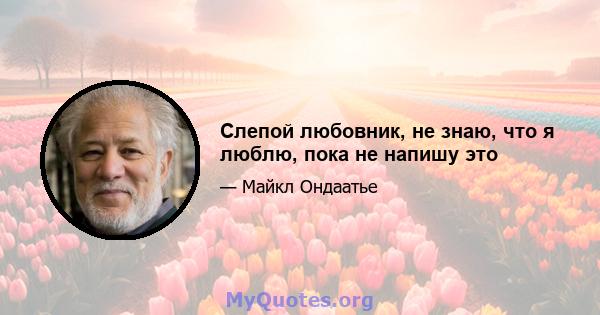 Слепой любовник, не знаю, что я люблю, пока не напишу это

— Майкл Ондаатье

MyQuotes.org